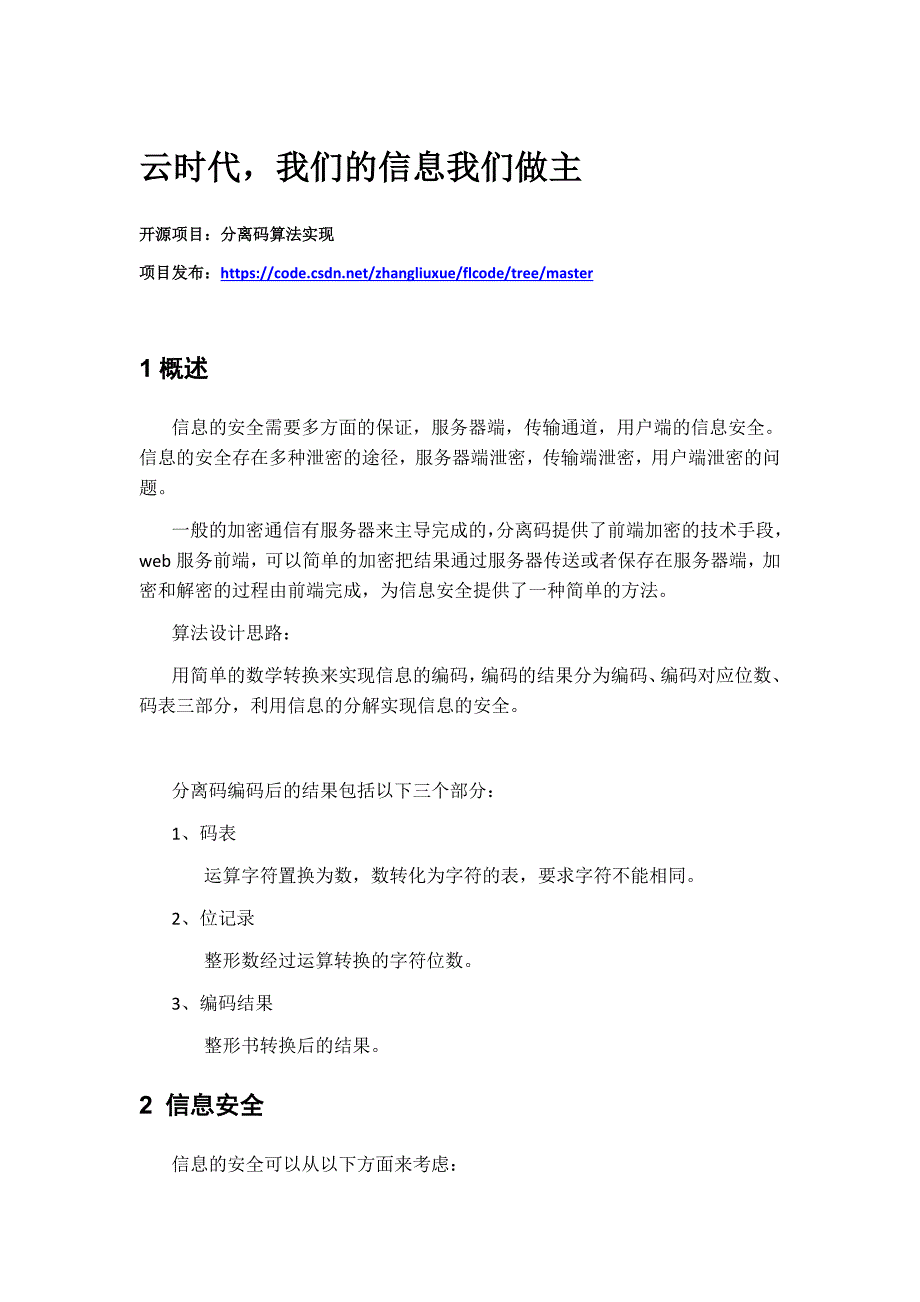 云时代，我们的信息我们做主

开源项目：分离码算法实现

项目发布：https://code.csdn.net/zhangliuxue/flcode/tree/master

1 概述

信息的安全需要多方面的保证，服务器端，传输通道，用户端的信息安全。信息的安全存在多种泄密的途径，服务器端泄密，传输端泄密，用户端泄密的问题。

一般的加密通信有服务器来主导完成的，分离码提供了前端加密的技术手段，web 服务前端，可以简单的加密把结果通过服务器传送或者保存在服务器端，加密和解密的过程由前端完成，为信息安全提供了一种简单的方法。

算法设计思路：

用简单的数学转换来实现信息的编码，编码的结果分为编码、编码对应位数、码表三部分，利用信息的分解实现信息的安全。

分离码编码后的结果包括以下三个部分：

1、码表

运算字符置换为数，数转化为字符的表，要求字符不能相同。

2、位记录

整形数经过运算转换的字符位数。

3、编码结果

整形书转换后的结果。

2 信息安全

信息的安全可以从以下方面来考虑：